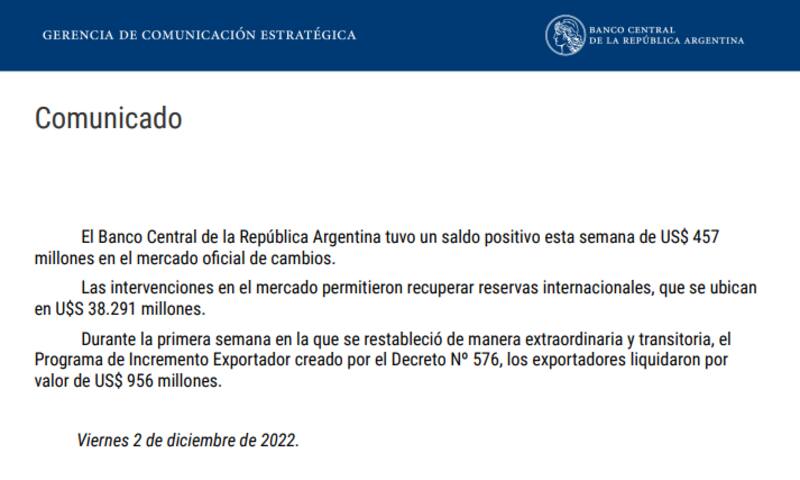 GERENCIA DE COMUNICACIÓN ESTRATÉGICA

BANCO CENTRAL
DE LA REPÚBLICA ARGENTINA

Comunicado

El Banco Central de la República Argentina tuvo un saldo positivo esta semana de US$ 457 millones en el mercado oficial de cambios.

Las intervenciones en el mercado permitieron recuperar reservas internacionales, que se ubican en U$S 38.291 millones.

Durante la primera semana en la que se restableció de manera extraordinaria y transitoria, el Programa de Incremento Exportador creado por el Decreto N° 576, los exportadores liquidaron por valor de US$ 956 millones.

Viernes 2 de diciembre de 2022.